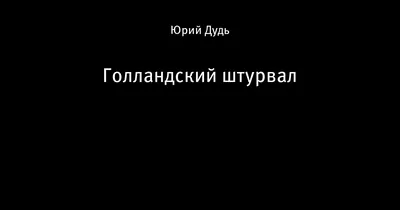 Юрий Дудь

Голландский штурвал